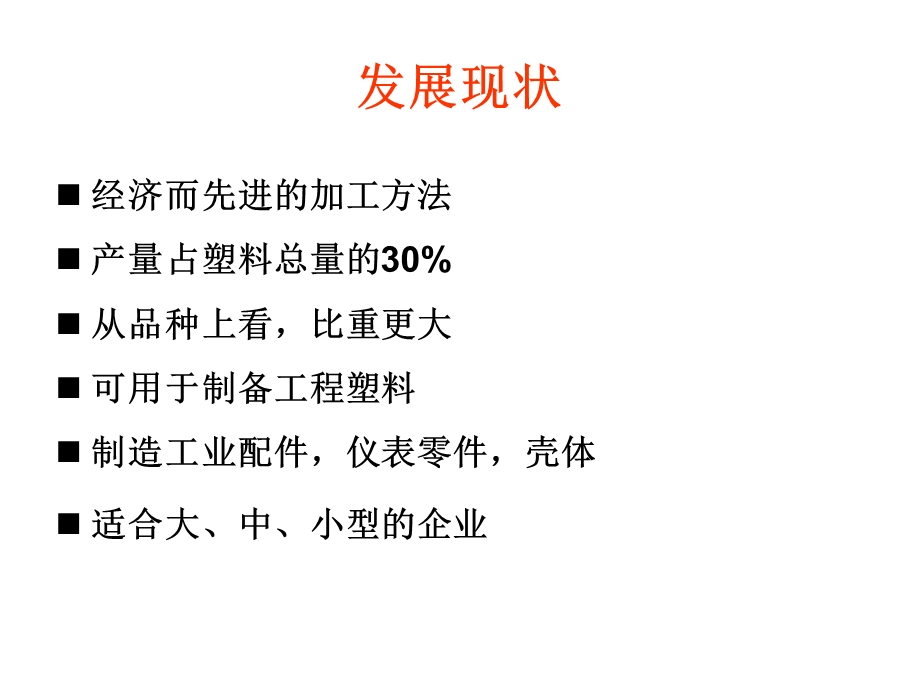 发展现状

■ 经济而先进的加工方法

■ 产量占塑料总量的30%

■ 从品种上看，比重更大

■ 可用于制备工程塑料

■ 制造工业配件，仪表零件，壳体

■ 适合大、中、小型的企业